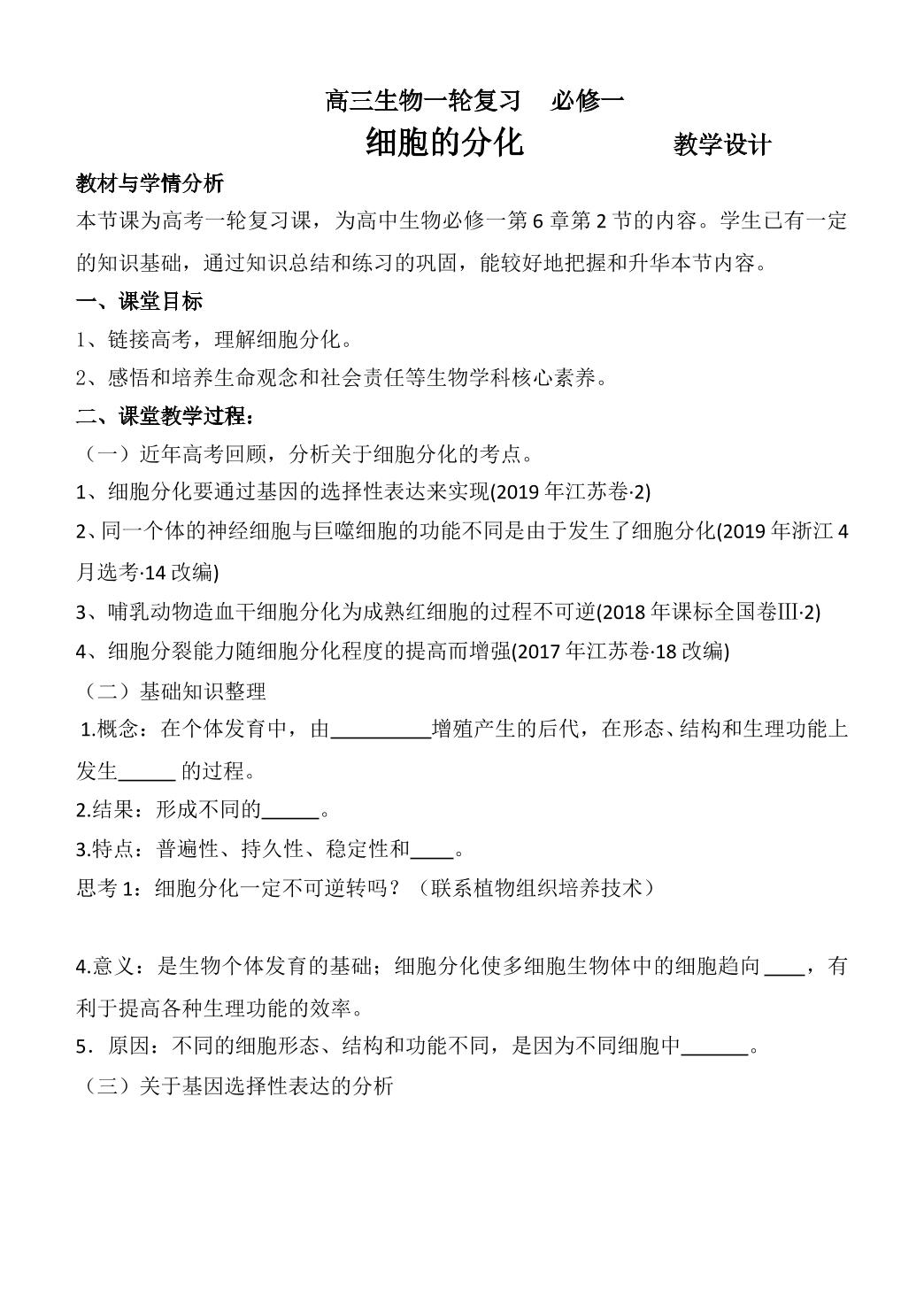 高三生物一轮复习 必修一

细胞的分化 教学设计

教材与学情分析

本节课为高考一轮复习课，为高中生物必修一第6章第2节的内容。学生已有一定的知识基础，通过知识总结和练习的巩固，能较好地把握和升华本节内容。

一、课堂目标

1、链接高考，理解细胞分化。

2、感悟和培养生命观念和社会责任等生物学科核心素养。

二、课堂教学过程：

（一）近年高考回顾，分析关于细胞分化的考点。

1、细胞分化要通过基因的选择性表达来实现(2019年江苏卷·2)

2、同一个体的神经细胞与巨噬细胞的功能不同是由于发生了细胞分化(2019年浙江4月选考·14改编)

3、哺乳动物造血干细胞分化为成熟红细胞的过程不可逆(2018年课标全国卷Ⅲ·2)

4、细胞分裂能力随细胞分化程度的提高而增强(2017年江苏卷·18改编)

（二）基础知识整理

1.概念：在个体发育中，由____增殖产生的后代，在形态、结构和生理功能上发生____的过程。

2.结果：形成不同的____。

3.特点：普遍性、持久性、稳定性和____。

思考1：细胞分化一定不可逆转吗？（联系植物组织培养技术）

4.意义：是生物个体发育的基础；细胞分化使多细胞生物体中的细胞趋向____，有利于提高各种生理功能的效率。

5．原因：不同的细胞形态、结构和功能不同，是因为不同细胞中____。

（三）关于基因选择性表达的分析